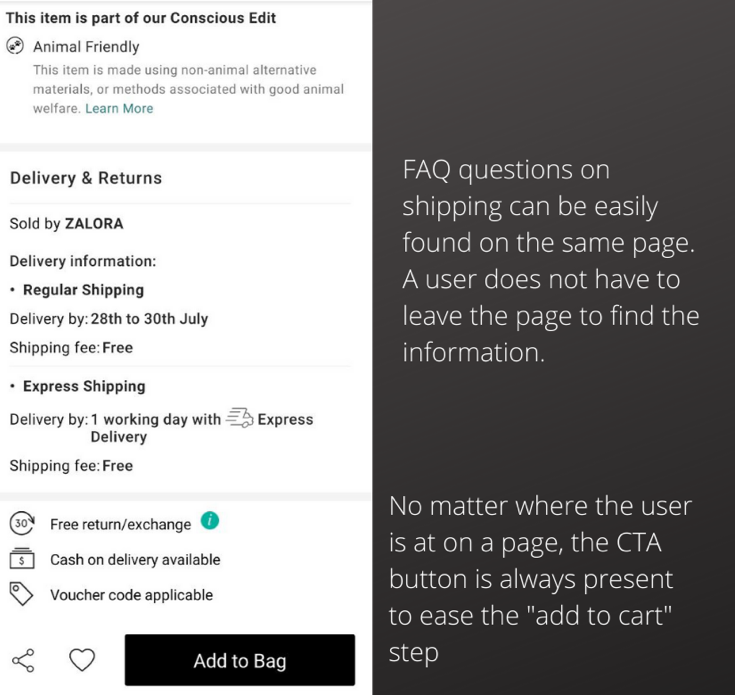 This item is part of our Conscious Edit

Animal Friendly
This item is made using non-animal alternative materials, or methods associated with good animal welfare. Learn More

Delivery & Returns

Sold by ZALORA

Delivery information:
• Regular Shipping
Delivery by: 28th to 30th July
Shipping fee: Free

• Express Shipping
Delivery by: 1 working day with Express Delivery
Shipping fee: Free

30 Free return/exchange i
$ Cash on delivery available
Voucher code applicable

Add to Bag

FAQ questions on shipping can be easily found on the same page. A user does not have to leave the page to find the information.

No matter where the user is at on a page, the CTA button is always present to ease the "add to cart" step